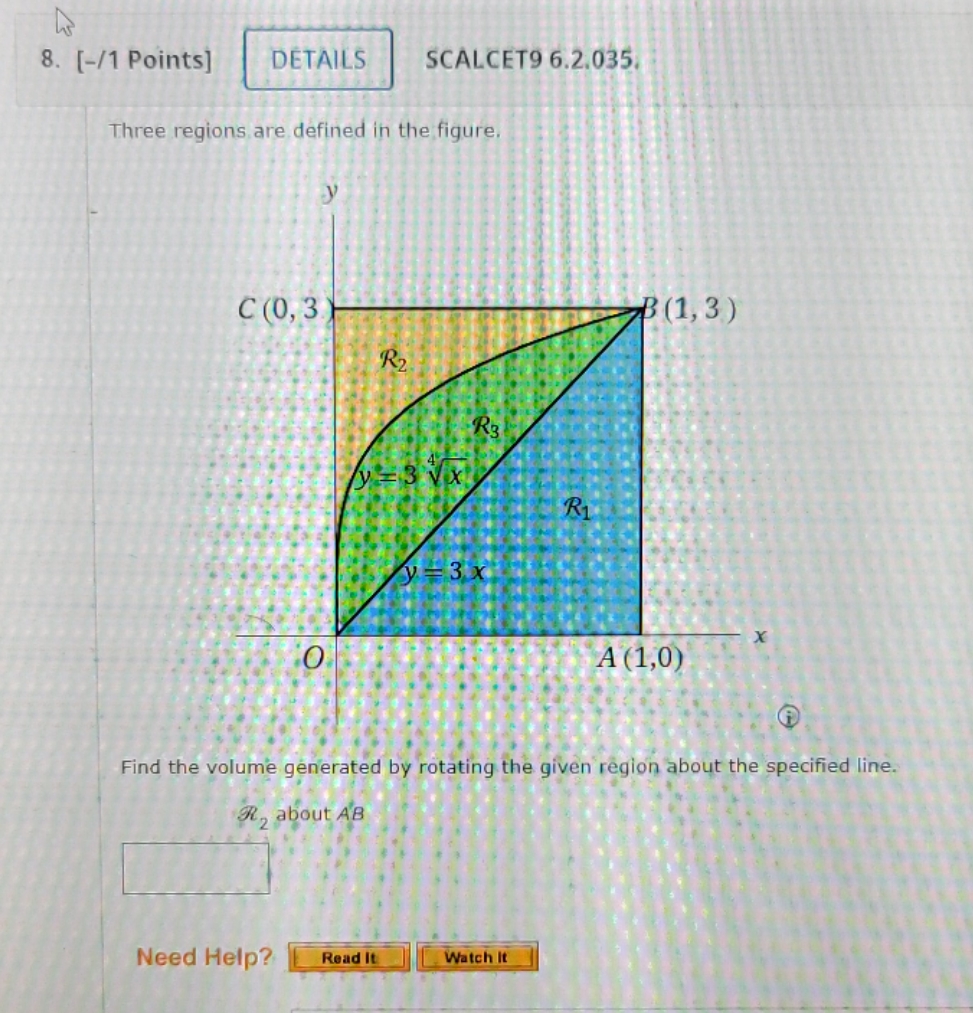 8. [-/1 Points] DETAILS SCALCET9 6.2.035.

Three regions are defined in the figure.

y

C (0, 3)

B (1, 3)

$\mathcal{R}_2$

$\mathcal{R}_3$

$y = 3\sqrt[4]{x}$

$\mathcal{R}_1$

$y = 3x$

O

A (1,0)

x

Find the volume generated by rotating the given region about the specified line.

$\mathcal{R}_2$ about AB

Need Help? Read It Watch It